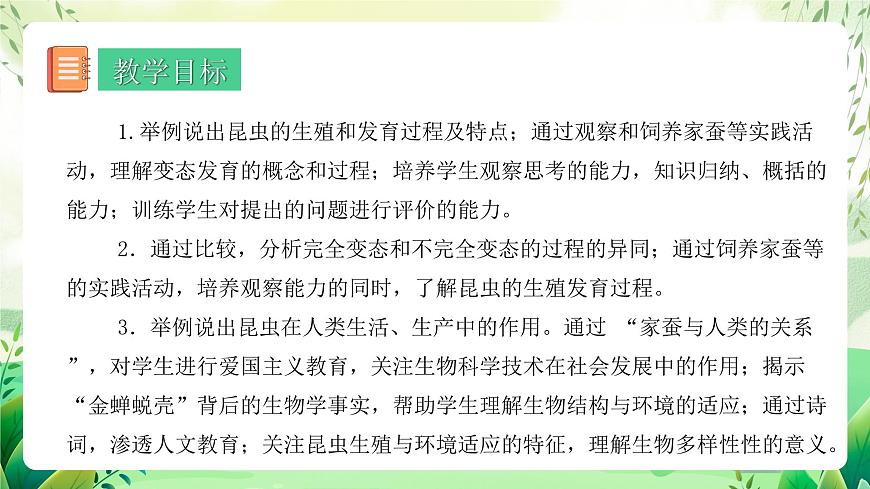 教学目标

1.举例说出昆虫的生殖和发育过程及特点；通过观察和饲养家蚕等实践活动，理解变态发育的概念和过程；培养学生观察思考的能力，知识归纳、概括的能力；训练学生对提出的问题进行评价的能力。

2．通过比较，分析完全变态和不完全变态的过程的异同；通过饲养家蚕等的实践活动，培养观察能力的同时，了解昆虫的生殖发育过程。

3．举例说出昆虫在人类生活、生产中的作用。通过 “家蚕与人类的关系”，对学生进行爱国主义教育，关注生物科学技术在社会发展中的作用；揭示“金蝉蜕壳”背后的生物学事实，帮助学生理解生物结构与环境的适应；通过诗词，渗透人文教育；关注昆虫生殖与环境适应的特征，理解生物多样性性的意义。